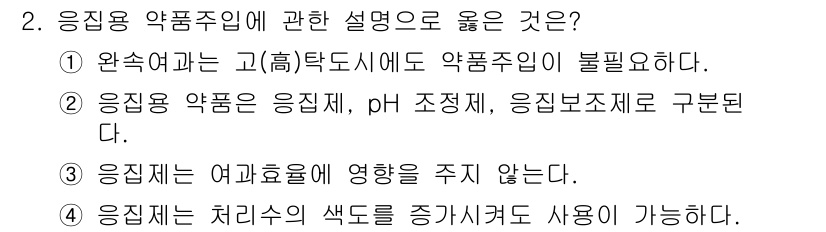 2. 응집용 약품주입에 관한 설명으로 옳은 것은?

① 완속여과는 고(高)탁도시에도 약품주입이 불필요하다.

② 응집용 약품은 응집제, pH 조정제, 응집보조제로 구분된다.

③ 응집제는 여과효율에 영향을 주지 않는다.

④ 응집제는 처리수의 색도를 증가시켜도 사용이 가능하다.